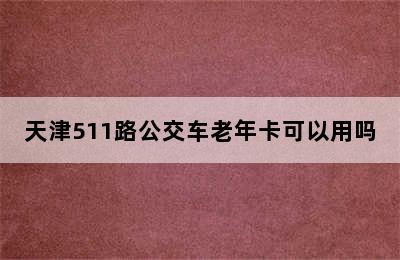 天津511路公交车老年卡可以用吗